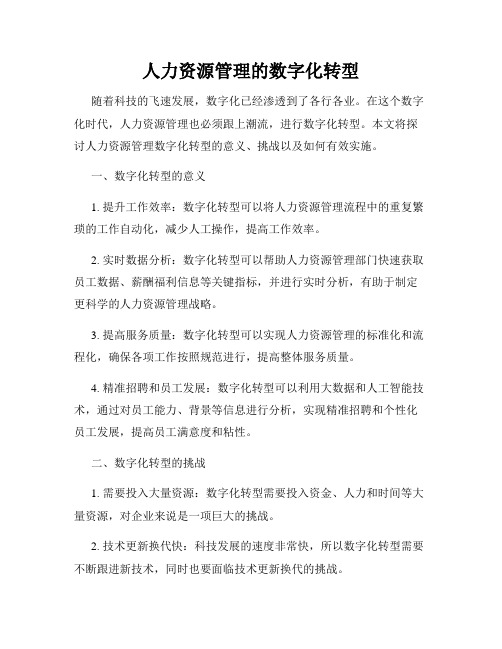 人力资源管理的数字化转型

随着科技的飞速发展，数字化已经渗透到了各行各业。在这个数字化时代，人力资源管理也必须跟上潮流，进行数字化转型。本文将探讨人力资源管理数字化转型的意义、挑战以及如何有效实施。

一、数字化转型的意义

1. 提升工作效率：数字化转型可以将人力资源管理流程中的重复繁琐的工作自动化，减少人工操作，提高工作效率。

2. 实时数据分析：数字化转型可以帮助人力资源管理部门快速获取员工数据、薪酬福利信息等关键指标，并进行实时分析，有助于制定更科学的人力资源管理战略。

3. 提高服务质量：数字化转型可以实现人力资源管理的标准化和流程化，确保各项工作按照规范进行，提高整体服务质量。

4. 精准招聘和员工发展：数字化转型可以利用大数据和人工智能技术，通过对员工能力、背景等信息进行分析，实现精准招聘和个性化员工发展，提高员工满意度和粘性。

二、数字化转型的挑战

1. 需要投入大量资源：数字化转型需要投入资金、人力和时间等大量资源，对企业来说是一项巨大的挑战。

2. 技术更新换代快：科技发展的速度非常快，所以数字化转型需要不断跟进新技术，同时也要面临技术更新换代的挑战。